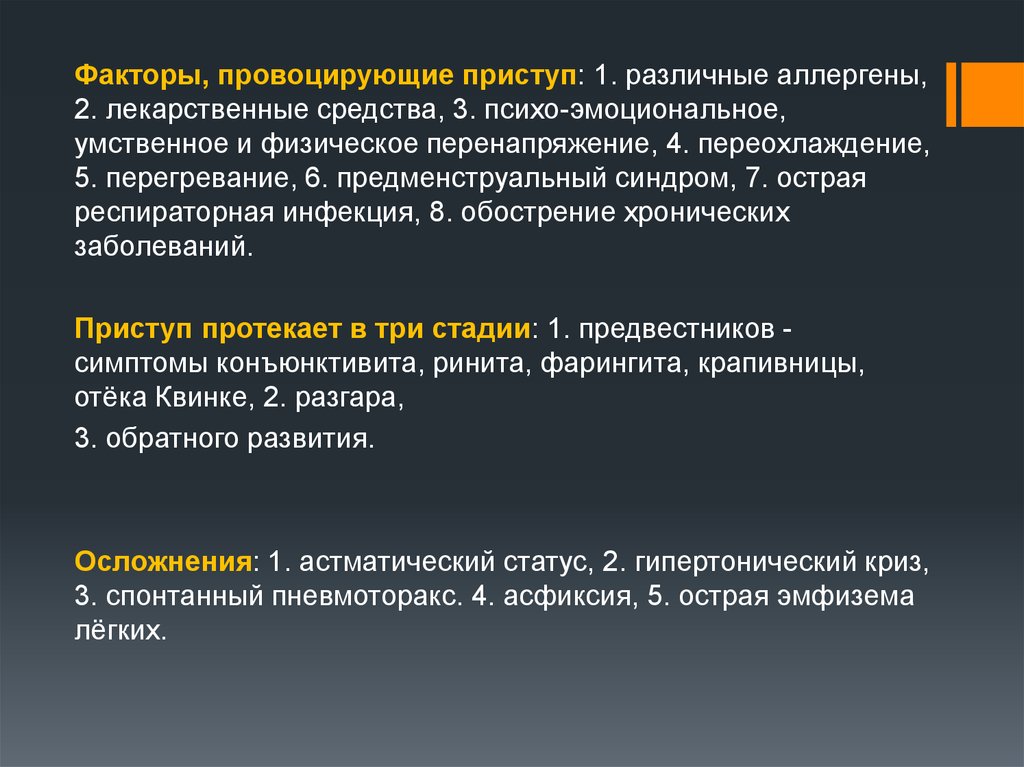 Факторы, провоцирующие приступ: 1. различные аллергены, 2. лекарственные средства, 3. психо-эмоциональное, умственное и физическое перенапряжение, 4. переохлаждение, 5. перегревание, 6. предменструальный синдром, 7. острая респираторная инфекция, 8. обострение хронических заболеваний.

Приступ протекает в три стадии: 1. предвестников - симптомы конъюнктивита, ринита, фарингита, крапивницы, отёка Квинке, 2. разгара,

3. обратного развития.

Осложнения: 1. астматический статус, 2. гипертонический криз, 3. спонтанный пневмоторакс. 4. асфиксия, 5. острая эмфизема лёгких.